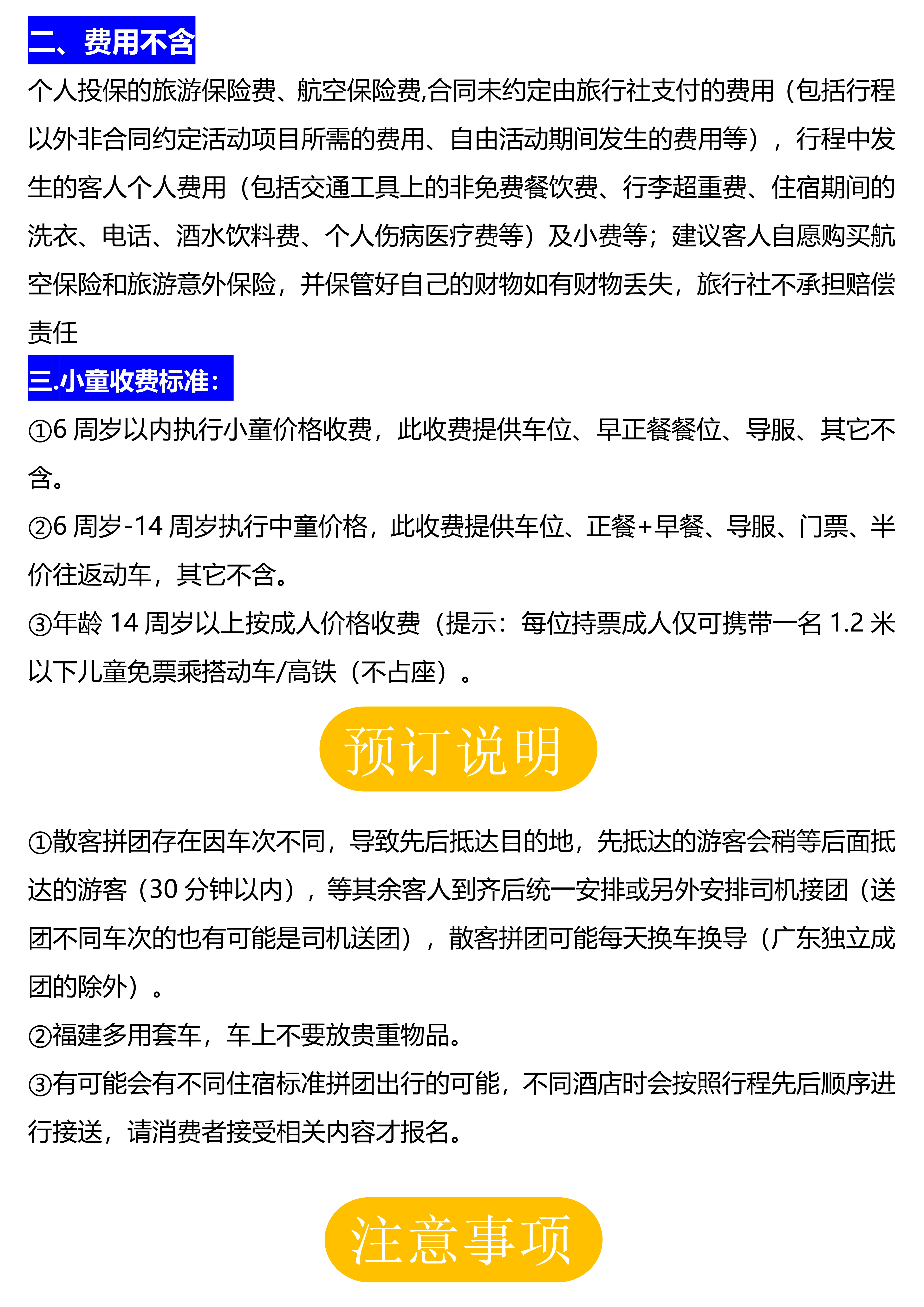 二、费用不含

个人投保的旅游保险费、航空保险费,合同未约定由旅行社支付的费用（包括行程以外非合同约定活动项目所需的费用、自由活动期间发生的费用等），行程中发生的客人个人费用（包括交通工具上的非免费餐饮费、行李超重费、住宿期间的洗衣、电话、酒水饮料费、个人伤病医疗费等）及小费等；建议客人自愿购买航空保险和旅游意外保险，并保管好自己的财物如有财物丢失，旅行社不承担赔偿责任

三.小童收费标准:

①6 周岁以内执行小童价格收费，此收费提供车位、早正餐餐位、导服、其它不含。

②6 周岁-14 周岁执行中童价格，此收费提供车位、正餐+早餐、导服、门票、半价往返动车，其它不含。

③年龄 14 周岁以上按成人价格收费（提示：每位持票成人仅可携带一名 1.2 米以下儿童免票乘搭动车/高铁（不占座）。

预订说明

①散客拼团存在因车次不同，导致先后抵达目的地，先抵达的游客会稍等后面抵达的游客（30 分钟以内），等其余客人到齐后统一安排或另外安排司机接团（送团不同车次的也有可能是司机送团），散客拼团可能每天换车换导（广东独立成团的除外）。

②福建多用套车，车上不要放贵重物品。

③有可能会有不同住宿标准拼团出行的可能，不同酒店时会按照行程先后顺序进行接送，请消费者接受相关内容才报名。

注意事项